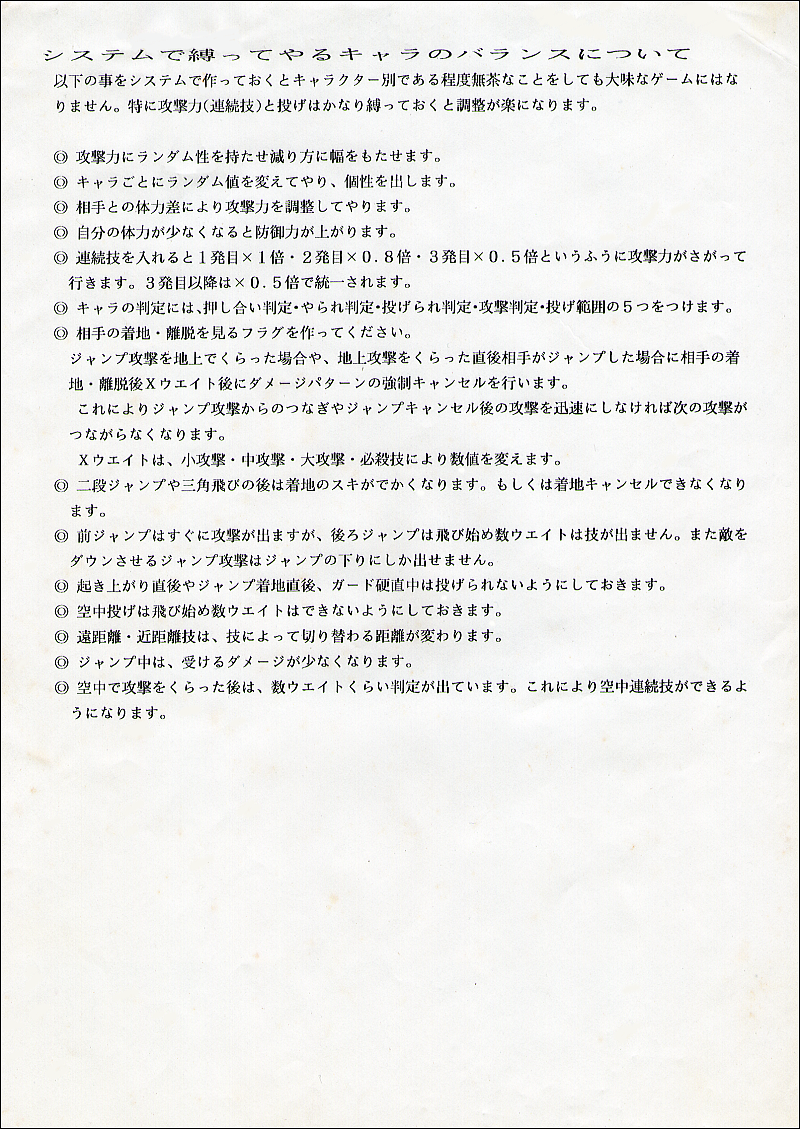 システムで縛ってやるキャラのバランスについて

以下の事をシステムで作っておくとキャラクター別である程度無茶なことをしても大味なゲームにはなりません。特に攻撃力(連続技)と投げはかなり縛っておくと調整が楽になります。

◎ 攻撃力にランダム性を持たせ減り方に幅をもたせます。
◎ キャラごとにランダム値を変えてやり、個性を出します。
◎ 相手との体力差により攻撃力を調整してやります。
◎ 自分の体力が少なくなると防御力が上がります。
◎ 連続技を入れると１発目×１倍・２発目×０．８倍・３発目×０．５倍というふうに攻撃力がさがって行きます。３発目以降は×０．５倍で統一されます。
◎ キャラの判定には、押し合い判定・やられ判定・投げられ判定・攻撃判定・投げ範囲の５つをつけます。
◎ 相手の着地・離脱を見るフラグを作ってください。
ジャンプ攻撃を地上でくらった場合や、地上攻撃をくらった直後相手がジャンプした場合に相手の着地・離脱後Ｘウエイト後にダメージパターンの強制キャンセルを行います。
これによりジャンプ攻撃からのつなぎやジャンプキャンセル後の攻撃を迅速にしなければ次の攻撃がつながらなくなります。
Ｘウエイトは、小攻撃・中攻撃・大攻撃・必殺技により数値を変えます。
◎ 二段ジャンプや三角飛びの後は着地のスキがでかくなります。もしくは着地キャンセルできなくなります。
◎ 前ジャンプはすぐに攻撃が出ますが、後ろジャンプは飛び始め数ウエイトは技が出ません。また敵をダウンさせるジャンプ攻撃はジャンプの下りにしか出せません。
◎ 起き上がり直後やジャンプ着地直後、ガード硬直中は投げられないようにしておきます。
◎ 空中投げは飛び始め数ウエイトはできないようにしておきます。
◎ 遠距離・近距離技は、技によって切り替わる距離が変わります。
◎ ジャンプ中は、受けるダメージが少なくなります。
◎ 空中で攻撃をくらった後は、数ウエイトくらい判定が出ています。これにより空中連続技ができるようになります。